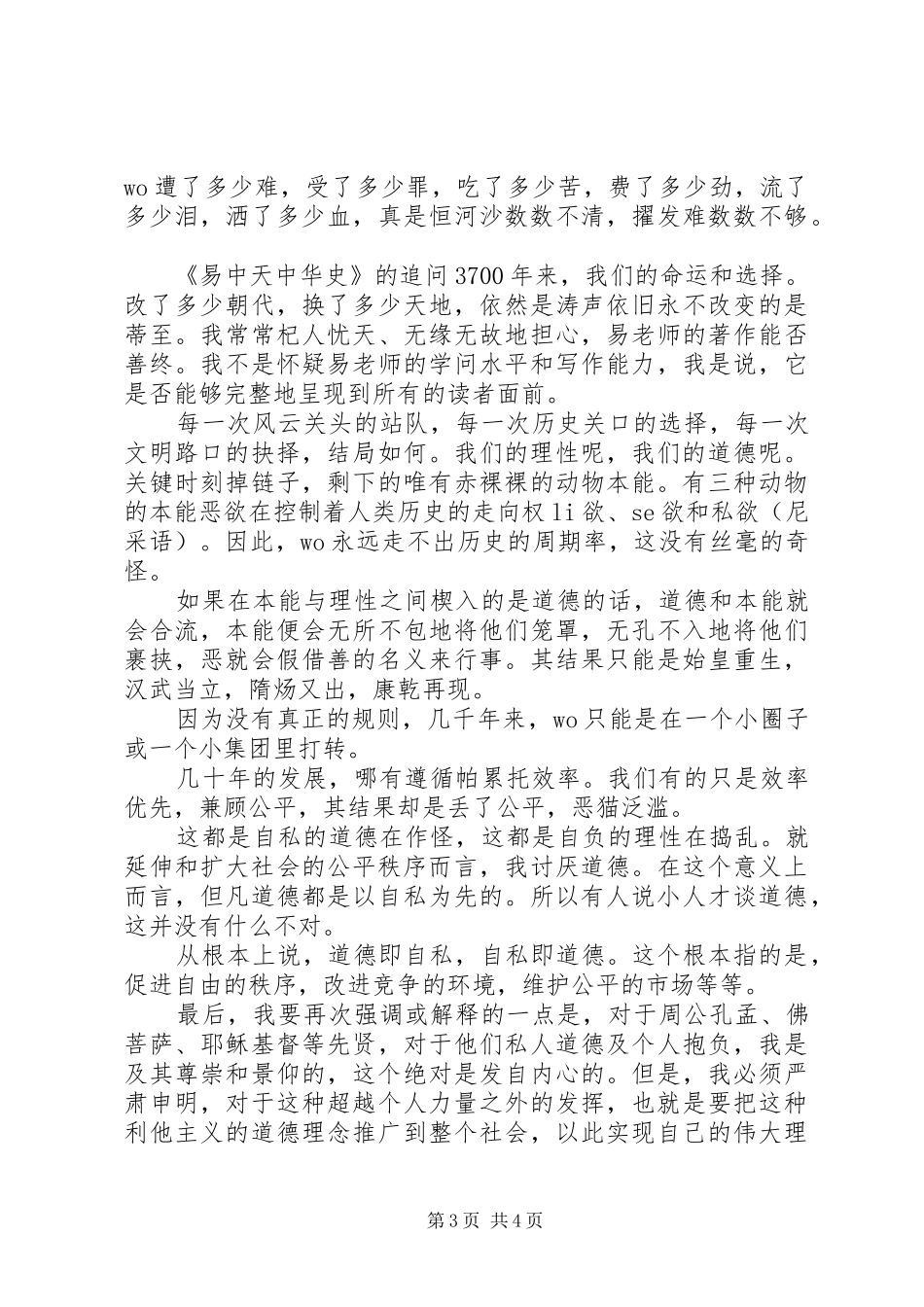 wo 遭了多少难，受了多少罪，吃了多少苦，费了多少劲，流了多少泪，洒了多少血，真是恒河沙数数不清，擢发难数数不够。

《易中天中华史》的追问 3700 年来，我们的命运和选择。改了多少朝代，换了多少天地，依然是涛声依旧永不改变的是蒂至。我常常杞人忧天、无缘无故地担心，易老师的著作能否善终。我不是怀疑易老师的学问水平和写作能力，我是说，它是否能够完整地呈现到所有的读者面前。

每一次风云关头的站队，每一次历史关口的选择，每一次文明路口的抉择，结局如何。我们的理性呢，我们的道德呢。关键时刻掉链子，剩下的唯有赤裸裸的动物本能。有三种动物的本能恶欲在控制着人类历史的走向权 li 欲、se 欲和私欲（尼采语）。因此，wo 永远走不出历史的周期率，这没有丝毫的奇怪。

如果在本能与理性之间楔入的是道德的话，道德和本能就会合流，本能便会无所不包地将他们笼罩，无孔不入地将他们裹挟，恶就会假借善的名义来行事。其结果只能是始皇重生，汉武当立，隋炀又出，康乾再现。

因为没有真正的规则，几千年来，wo 只能是在一个小圈子或一个小集团里打转。

几十年的发展，哪有遵循帕累托效率。我们有的只是效率优先，兼顾公平，其结果却是丢了公平，恶猫泛滥。

这都是自私的道德在作怪，这都是自负的理性在捣乱。就延伸和扩大社会的公平秩序而言，我讨厌道德。在这个意义上而言，但凡道德都是以自私为先的。所以有人说小人才谈道德，这并没有什么不对。

从根本上说，道德即自私，自私即道德。这个根本指的是，促进自由的秩序，改进竞争的环境，维护公平的市场等等。

最后，我要再次强调或解释的一点是，对于周公孔孟、佛菩萨、耶稣基督等先贤，对于他们私人道德及个人抱负，我是及其尊崇和景仰的，这个绝对是发自内心的。但是，我必须严肃申明，对于这种超越个人力量之外的发挥，也就是要把这种利他主义的道德理念推广到整个社会，以此实现自己的伟大理

第 3 页 共 4 页